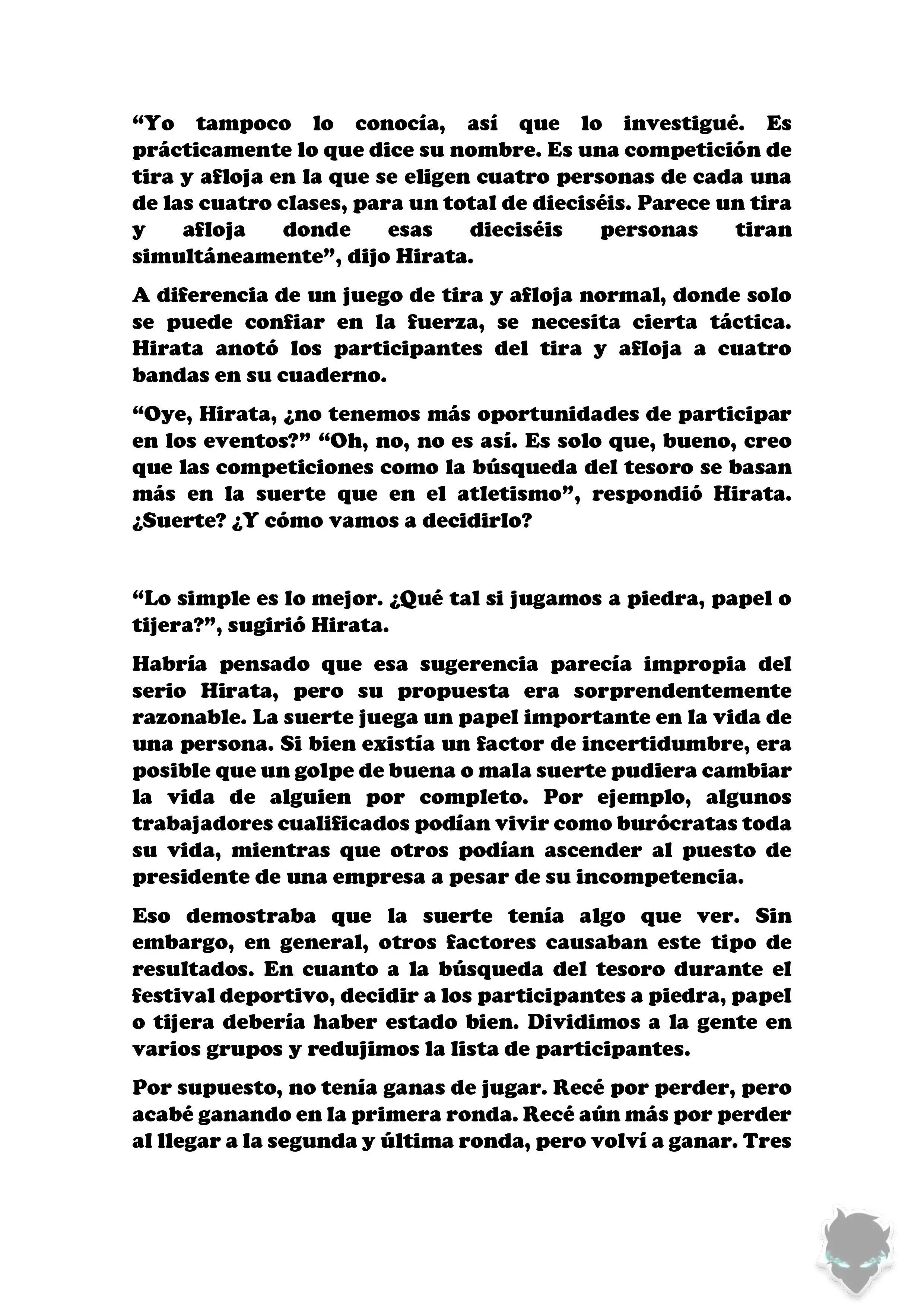 “Yo tampoco lo conocía, así que lo investigué. Es prácticamente lo que dice su nombre. Es una competición de tira y afloja en la que se eligen cuatro personas de cada una de las cuatro clases, para un total de dieciséis. Parece un tira y afloja donde esas dieciséis personas tiran simultáneamente”, dijo Hirata.

A diferencia de un juego de tira y afloja normal, donde solo se puede confiar en la fuerza, se necesita cierta táctica. Hirata anotó los participantes del tira y afloja a cuatro bandas en su cuaderno.

“Oye, Hirata, ¿no tenemos más oportunidades de participar en los eventos?” “Oh, no, no es así. Es solo que, bueno, creo que las competiciones como la búsqueda del tesoro se basan más en la suerte que en el atletismo”, respondió Hirata. ¿Suerte? ¿Y cómo vamos a decidirlo?

“Lo simple es lo mejor. ¿Qué tal si jugamos a piedra, papel o tijera?”, sugirió Hirata.

Habría pensado que esa sugerencia parecía impropia del serio Hirata, pero su propuesta era sorprendentemente razonable. La suerte juega un papel importante en la vida de una persona. Si bien existía un factor de incertidumbre, era posible que un golpe de buena o mala suerte pudiera cambiar la vida de alguien por completo. Por ejemplo, algunos trabajadores cualificados podían vivir como burócratas toda su vida, mientras que otros podían ascender al puesto de presidente de una empresa a pesar de su incompetencia.

Eso demostraba que la suerte tenía algo que ver. Sin embargo, en general, otros factores causaban este tipo de resultados. En cuanto a la búsqueda del tesoro durante el festival deportivo, decidir a los participantes a piedra, papel o tijera debería haber estado bien. Dividimos a la gente en varios grupos y redujimos la lista de participantes.

Por supuesto, no tenía ganas de jugar. Recé por perder, pero acabé ganando en la primera ronda. Recé aún más por perder al llegar a la segunda y última ronda, pero volví a ganar. Tres